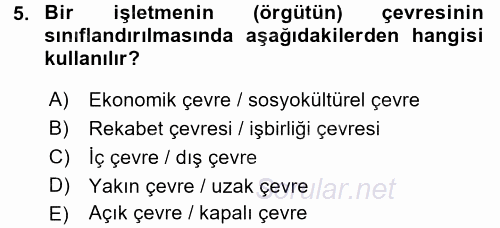 5. Bir işletmenin (örgütün) çevresinin sınıflandırılmasında aşağıdakilerden hangisi kullanılır?

A) Ekonomik çevre / sosyokültürel çevre
B) Rekabet çevresi / işbirliği çevresi
C) İç çevre / dış çevre
D) Yakın çevre / uzak çevre
E) Açık çevre / kapalı çevre

Sorular.net